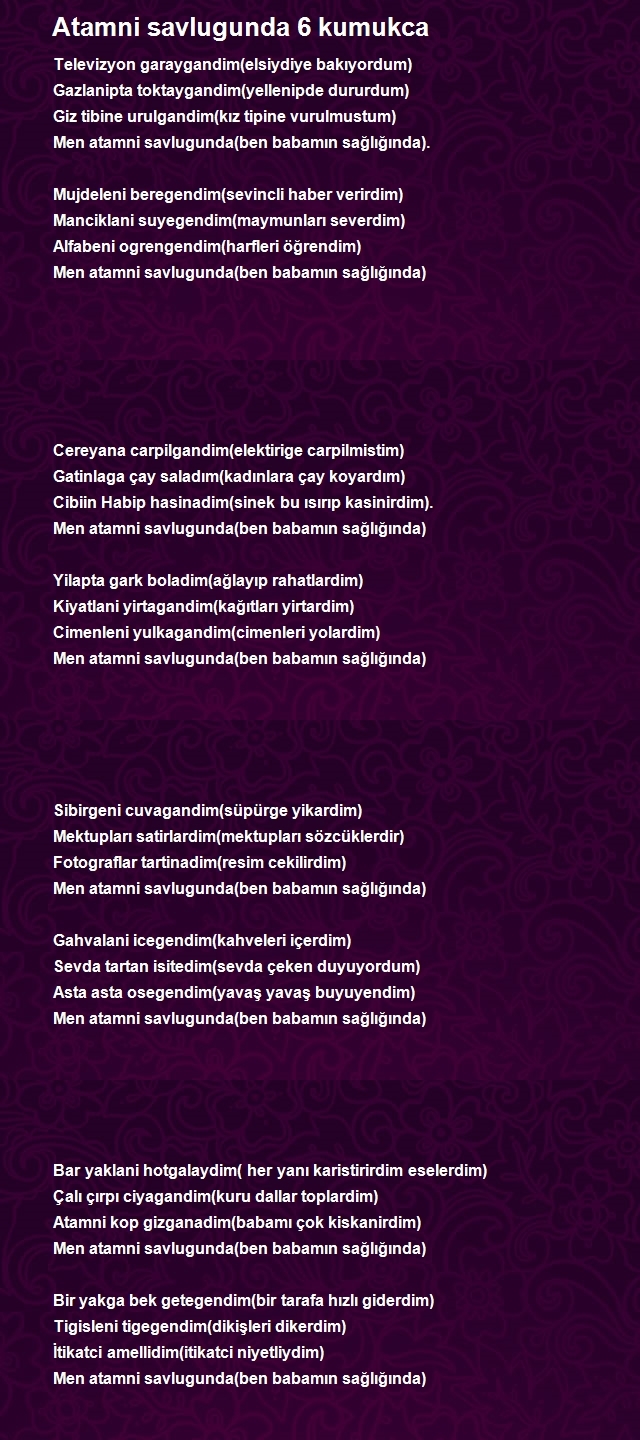 Atamni savlugunda 6 kumukca

Televizyon garaygandim(elsiydiye bakıyordum)
Gazlanipta toktaygandim(yellenipde dururdum)
Giz tibine urulgandim(kız tipine vurulmustum)
Men atamni savlugunda(ben babamın sağlığında).

Mujdeleni beregendim(sevincli haber verirdim)
Manciklani suyegendim(maymunları severdim)
Alfabeni ogrengendim(harfleri öğrendim)
Men atamni savlugunda(ben babamın sağlığında)

Cereyana carpilgandim(elektirige carpilmistim)
Gatinlaga çay saladım(kadınlara çay koyardım)
Cibiin Habip hasinadim(sinek bu ısırıp kasinirdim).
Men atamni savlugunda(ben babamın sağlığında)

Yilapta gark boladim(ağlayıp rahatlardim)
Kiyatlani yirtagandim(kağıtları yirtardim)
Cimenleni yulkagandim(cimenleri yolardim)
Men atamni savlugunda(ben babamın sağlığında)

Sibirgeni cuvagandim(süpürge yikardim)
Mektupları satirlardim(mektupları sözcüklerdir)
Fotograflar tartinadim(resim cekilirdim)
Men atamni savlugunda(ben babamın sağlığında)

Gahvalani icegendim(kahveleri içerdim)
Sevda tartan isitedim(sevda çeken duyuyordum)
Asta asta osegendim(yavaş yavaş buyuyendim)
Men atamni savlugunda(ben babamın sağlığında)

Bar yaklani hotgalaydim( her yanı karistirirdim eselerdim)
Çalı çırpı ciyagandim(kuru dallar toplardim)
Atamni kop gizganadim(babamı çok kiskanirdim)
Men atamni savlugunda(ben babamın sağlığında)

Bir yakga bek getegendim(bir tarafa hızlı giderdim)
Tigisleni tigegendim(dikişleri dikerdim)
İtikatci amellidim(itikatci niyetliydim)
Men atamni savlugunda(ben babamın sağlığında)